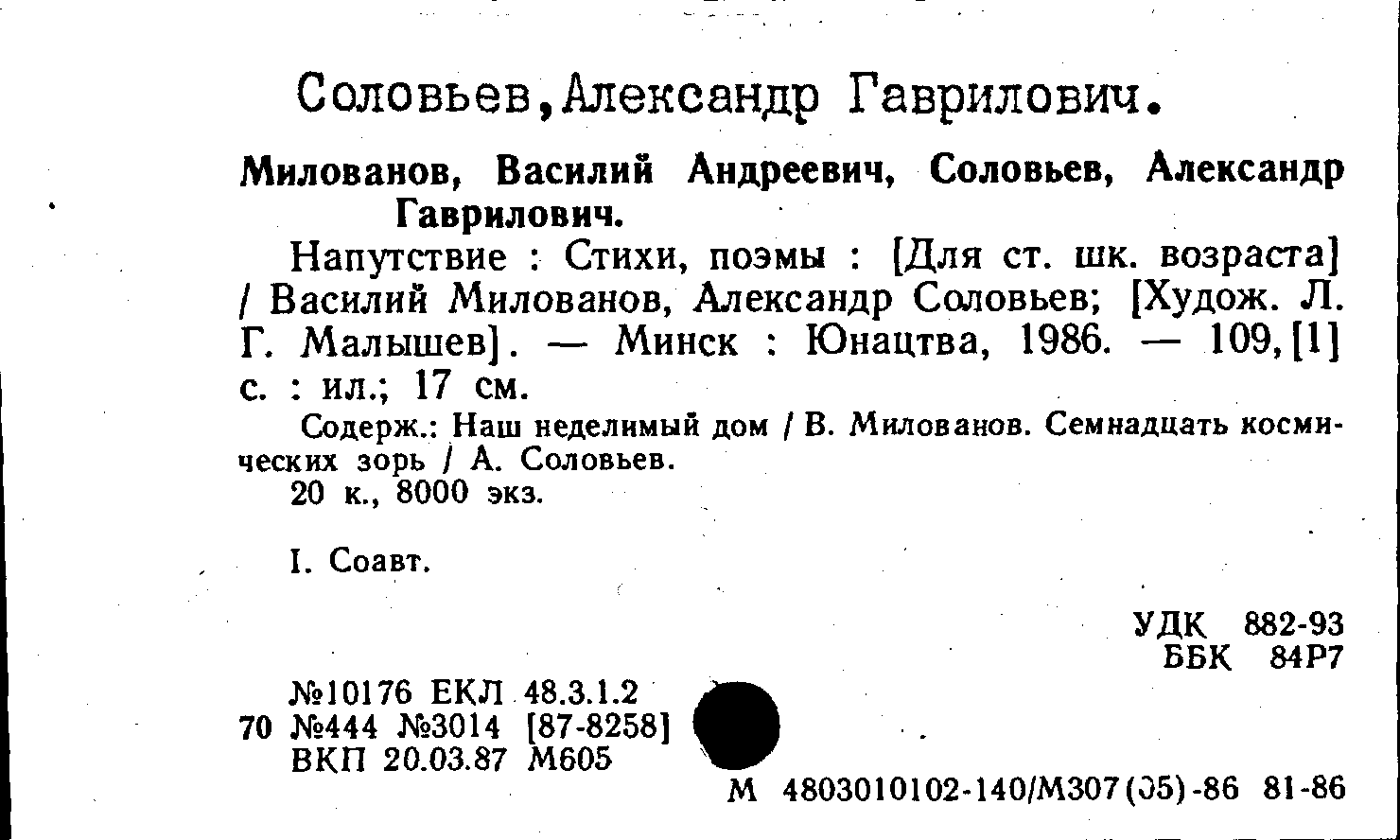 Соловьев,Александр Гаврилович.

Милованов, Василий Андреевич, Соловьев, Александр Гаврилович.

Напутствие : Стихи, поэмы : [Для ст. шк. возраста] / Василий Милованов, Александр Соловьев; [Худож. Л. Г. Малышев]. — Минск : Юнацтва, 1986. — 109,[1] с. : ил.; 17 см.

Содерж.: Наш неделимый дом / В. Милованов. Семнадцать космических зорь / А. Соловьев.

20 к., 8000 экз.

I. Соавт.

УДК 882-93
ББК 84Р7

№10176 ЕКЛ 48.3.1.2
70 №444 №3014 [87-8258]
ВКП 20.03.87 М605

М 4803010102-140/М307(05)-86 81-86